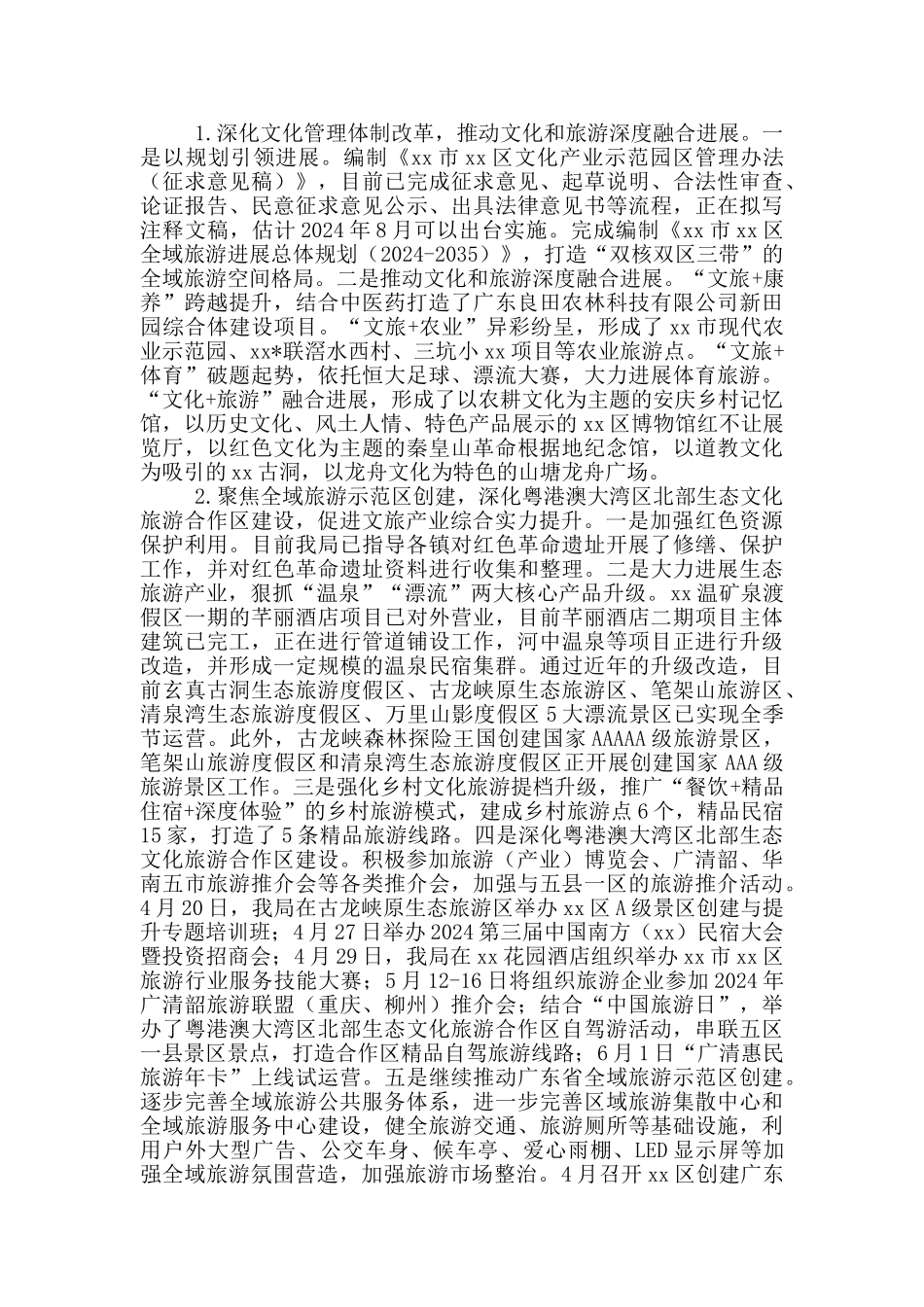 1.深化文化管理体制改革，推动文化和旅游深度融合进展。一是以规划引领进展。编制《xx市xx区文化产业示范园区管理办法（征求意见稿）》，目前已完成征求意见、起草说明、合法性审查、论证报告、民意征求意见公示、出具法律意见书等流程，正在拟写注释文稿，估计2024年8月可以出台实施。完成编制《xx市xx区全域旅游进展总体规划（2024-2035）》，打造“双核双区三带”的全域旅游空间格局。二是推动文化和旅游深度融合进展。“文旅+康养”跨越提升，结合中医药打造了广东良田农林科技有限公司新田园综合体建设项目。“文旅+农业”异彩纷呈，形成了xx市现代农业示范园、xx*联滘水西村、三坑小xx项目等农业旅游点。“文旅+体育”破题起势，依托恒大足球、漂流大赛，大力进展体育旅游。“文化+旅游”融合进展，形成了以农耕文化为主题的安庆乡村记忆馆，以历史文化、风土人情、特色产品展示的xx区博物馆红不让展览厅，以红色文化为主题的秦皇山革命根据地纪念馆，以道教文化为吸引的xx古洞，以龙舟文化为特色的山塘龙舟广场。

2.聚焦全域旅游示范区创建，深化粤港澳大湾区北部生态文化旅游合作区建设，促进文旅产业综合实力提升。一是加强红色资源保护利用。目前我局已指导各镇对红色革命遗址开展了修缮、保护工作，并对红色革命遗址资料进行收集和整理。二是大力进展生态旅游产业，狠抓“温泉”“漂流”两大核心产品升级。xx温矿泉渡假区一期的芊丽酒店项目已对外营业，目前芊丽酒店二期项目主体建筑已完工，正在进行管道铺设工作，河中温泉等项目正进行升级改造，并形成一定规模的温泉民宿集群。通过近年的升级改造，目前玄真古洞生态旅游度假区、古龙峡原生态旅游区、笔架山旅游区、清泉湾生态旅游度假区、万里山影度假区5大漂流景区已实现全季节运营。此外，古龙峡森林探险王国创建国家AAAAA级旅游景区，笔架山旅游度假区和清泉湾生态旅游度假区正开展创建国家AAA级旅游景区工作。三是强化乡村文化旅游提档升级，推广“餐饮+精品住宿+深度体验”的乡村旅游模式，建成乡村旅游点6个，精品民宿15家，打造了5条精品旅游线路。四是深化粤港澳大湾区北部生态文化旅游合作区建设。积极参加旅游（产业）博览会、广清韶、华南五市旅游推介会等各类推介会，加强与五县一区的旅游推介活动。4月20日，我局在古龙峡原生态旅游区举办xx区A级景区创建与提升专题培训班；4月27日举办2024第三届中国南方（xx）民宿大会暨投资招商会；4月29日，我局在xx花园酒店组织举办xx市xx区旅游行业服务技能大赛；5月12-16日将组织旅游企业参加2024年广清韶旅游联盟（重庆、柳州）推介会；结合“中国旅游日”，举办了粤港澳大湾区北部生态文化旅游合作区自驾游活动，串联五区一县景区景点，打造合作区精品自驾旅游线路；6月1日“广清惠民旅游年卡”上线试运营。五是继续推动广东省全域旅游示范区创建。逐步完善全域旅游公共服务体系，进一步完善区域旅游集散中心和全域旅游服务中心建设，健全旅游交通、旅游厕所等基础设施，利用户外大型广告、公交车身、候车亭、爱心雨棚、LED显示屏等加强全域旅游氛围营造，加强旅游市场整治。4月召开xx区创建广东